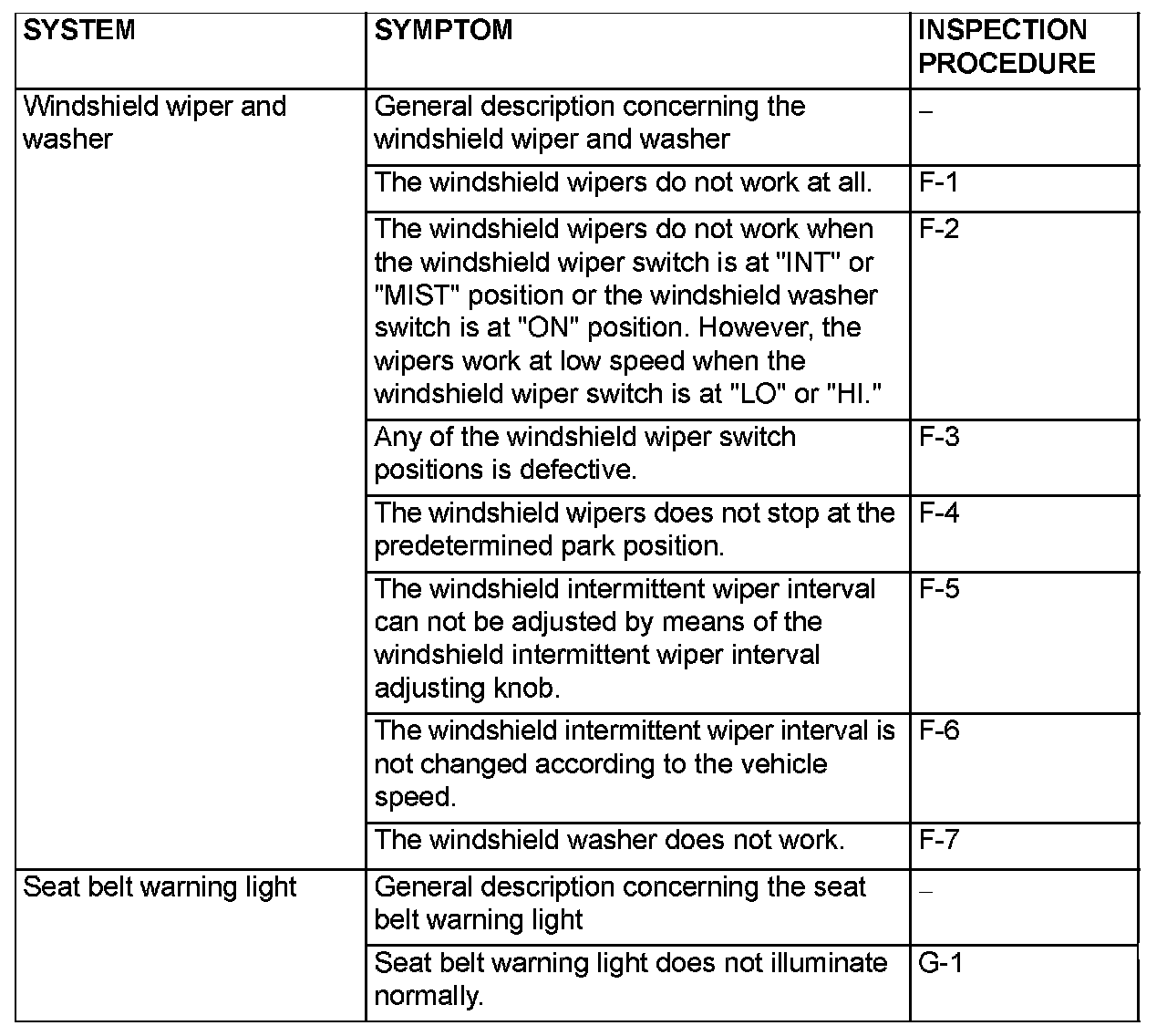 | SYSTEM | SYMPTOM | INSPECTION PROCEDURE |
|---|---|---|
| Windshield wiper and washer | General description concerning the windshield wiper and washer | – |
| | The windshield wipers do not work at all. | F-1 |
| | The windshield wipers do not work when the windshield wiper switch is at "INT" or "MIST" position or the windshield washer switch is at "ON" position. However, the wipers work at low speed when the windshield wiper switch is at "LO" or "HI." | F-2 |
| | Any of the windshield wiper switch positions is defective. | F-3 |
| | The windshield wipers does not stop at the predetermined park position. | F-4 |
| | The windshield intermittent wiper interval can not be adjusted by means of the windshield intermittent wiper interval adjusting knob. | F-5 |
| | The windshield intermittent wiper interval is not changed according to the vehicle speed. | F-6 |
| | The windshield washer does not work. | F-7 |
| Seat belt warning light | General description concerning the seat belt warning light | – |
| | Seat belt warning light does not illuminate normally. | G-1 |